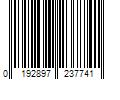 0 192897 237741